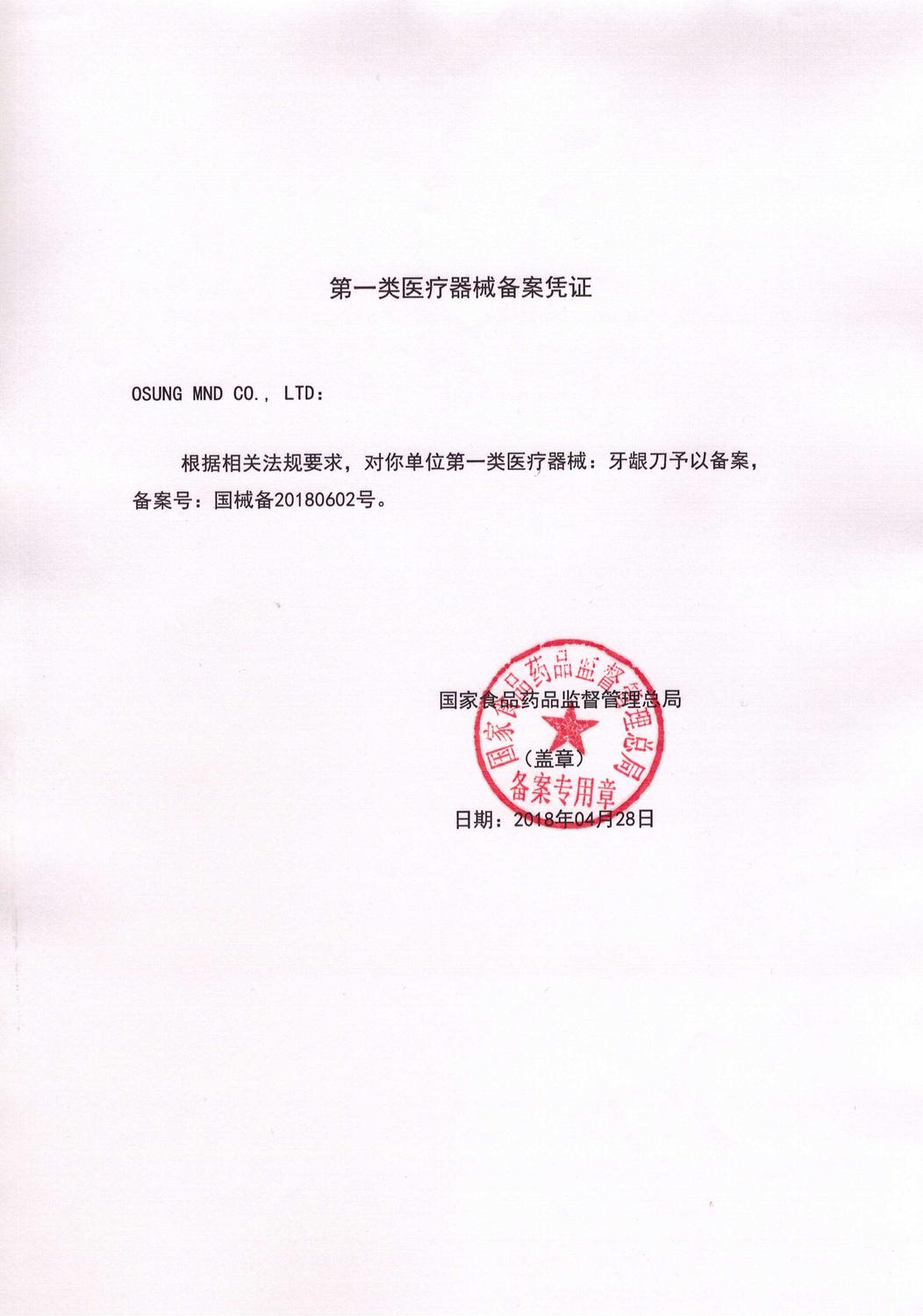 第一类医疗器械备案凭证

OSUNG MND CO., LTD：

根据相关法规要求，对你单位第一类医疗器械：牙龈刀予以备案，备案号：国械备20180602号。

国家食品药品监督管理总局

（盖章）

国家食品药品监督管理总局
备案专用章

日期：2018年04月28日